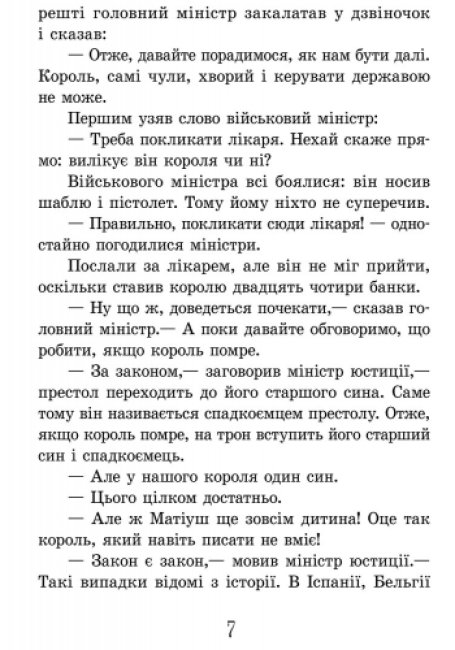 решті головний міністр закалатав у дзвіночок і сказав:

— Отже, давайте порадимося, як нам бути далі. Король, самі чули, хворий і керувати державою не може.

Першим узяв слово військовий міністр:

— Треба покликати лікаря. Нехай скаже прямо: вилікує він короля чи ні?

Військового міністра всі боялися: він носив шаблю і пістолет. Тому йому ніхто не суперечив.

— Правильно, покликати сюди лікаря! — одностайно погодилися міністри.

Послали за лікарем, але він не міг прийти, оскільки ставив королю двадцять чотири банки.

— Ну що ж, доведеться почекати,— сказав головний міністр.— А поки давайте обговоримо, що робити, якщо король помре.

— За законом,— заговорив міністр юстиції,— престол переходить до його старшого сина. Саме тому він називається спадкоємцем престолу. Отже, якщо король помре, на трон вступить його старший син і спадкоємець.

— Але у нашого короля один син.

— Цього цілком достатньо.

— Але ж Матіуш ще зовсім дитина! Оце так король, який навіть писати не вміє!

— Закон є закон,— мовив міністр юстиції.— Такі випадки відомі з історії. В Іспанії, Бельгії

7